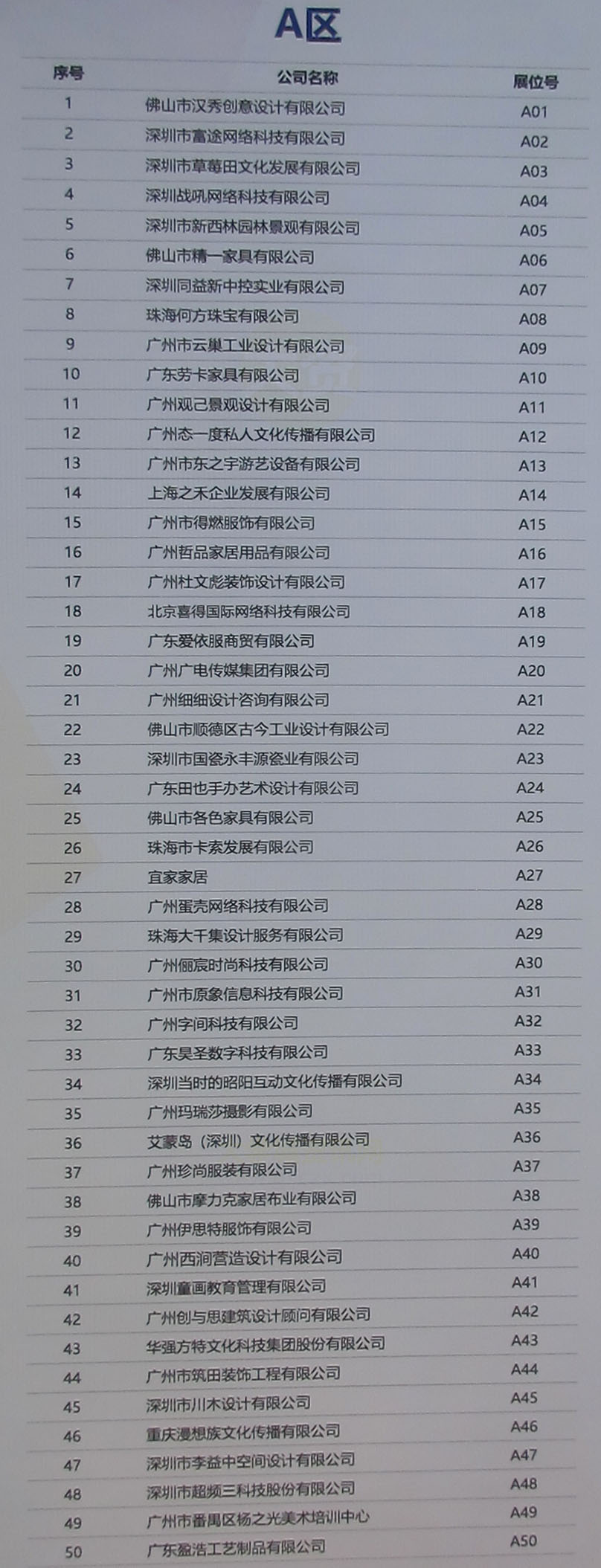 A区

| 序号 | 公司名称 | 展位号 |
|---|---|---|
| 1 | 佛山市汉秀创意设计有限公司 | A01 |
| 2 | 深圳市富途网络科技有限公司 | A02 |
| 3 | 深圳市草莓田文化发展有限公司 | A03 |
| 4 | 深圳战吼网络科技有限公司 | A04 |
| 5 | 深圳市新西林园林景观有限公司 | A05 |
| 6 | 佛山市精一家具有限公司 | A06 |
| 7 | 深圳同益新中控实业有限公司 | A07 |
| 8 | 珠海何方珠宝有限公司 | A08 |
| 9 | 广州市云巢工业设计有限公司 | A09 |
| 10 | 广东劳卡家具有限公司 | A10 |
| 11 | 广州观己景观设计有限公司 | A11 |
| 12 | 广州态一度私人文化传播有限公司 | A12 |
| 13 | 广州市东之宇游艺设备有限公司 | A13 |
| 14 | 上海之禾企业发展有限公司 | A14 |
| 15 | 广州市得燃服饰有限公司 | A15 |
| 16 | 广州哲品家居用品有限公司 | A16 |
| 17 | 广州杜文彪装饰设计有限公司 | A17 |
| 18 | 北京喜得国际网络科技有限公司 | A18 |
| 19 | 广东爱依服商贸有限公司 | A19 |
| 20 | 广州广电传媒集团有限公司 | A20 |
| 21 | 广州细细设计咨询有限公司 | A21 |
| 22 | 佛山市顺德区古今工业设计有限公司 | A22 |
| 23 | 深圳市国瓷永丰源瓷业有限公司 | A23 |
| 24 | 广东田也手办艺术设计有限公司 | A24 |
| 25 | 佛山市各色家具有限公司 | A25 |
| 26 | 珠海市卡索发展有限公司 | A26 |
| 27 | 宜家家居 | A27 |
| 28 | 广州蛋壳网络科技有限公司 | A28 |
| 29 | 珠海大千集设计服务有限公司 | A29 |
| 30 | 广州俪宸时尚科技有限公司 | A30 |
| 31 | 广州市原象信息科技有限公司 | A31 |
| 32 | 广州字间科技有限公司 | A32 |
| 33 | 广东昊圣数字科技有限公司 | A33 |
| 34 | 深圳当时的昭阳互动文化传播有限公司 | A34 |
| 35 | 广州玛瑞莎摄影有限公司 | A35 |
| 36 | 艾蒙岛（深圳）文化传播有限公司 | A36 |
| 37 | 广州珍尚服装有限公司 | A37 |
| 38 | 佛山市摩力克家居布业有限公司 | A38 |
| 39 | 广州伊思特服饰有限公司 | A39 |
| 40 | 广州西涧营造设计有限公司 | A40 |
| 41 | 深圳童画教育管理有限公司 | A41 |
| 42 | 广州创与思建筑设计顾问有限公司 | A42 |
| 43 | 华强方特文化科技集团股份有限公司 | A43 |
| 44 | 广州市筑田装饰工程有限公司 | A44 |
| 45 | 深圳市川木设计有限公司 | A45 |
| 46 | 重庆漫想族文化传播有限公司 | A46 |
| 47 | 深圳市李益中空间设计有限公司 | A47 |
| 48 | 深圳市超频三科技股份有限公司 | A48 |
| 49 | 广州市番禺区杨之光美术培训中心 | A49 |
| 50 | 广东盈浩工艺制品有限公司 | A50 |